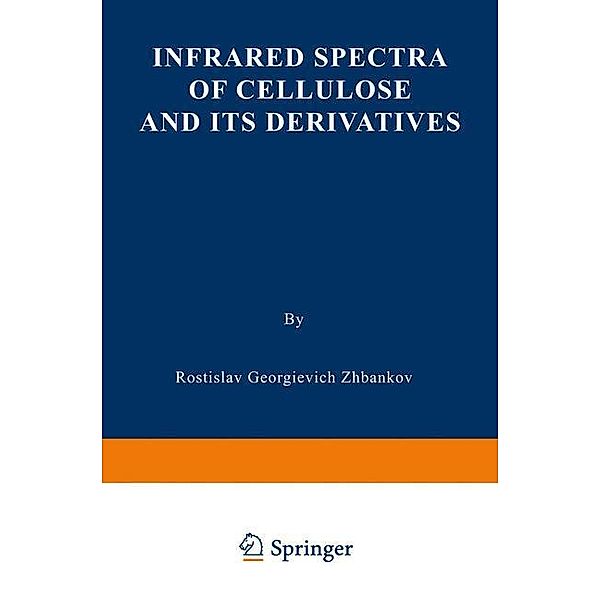 INFRARED SPECTRA OF CELLULOSE AND ITS DERIVATIVES

By

Rostislav Georgievich Zhbankov

Springer